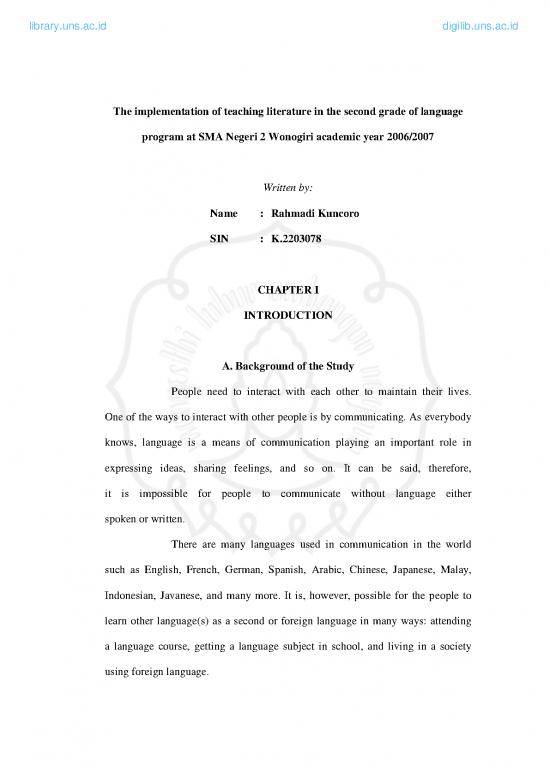 library.uns.ac.id

digilib.uns.ac.id

The implementation of teaching literature in the second grade of language program at SMA Negeri 2 Wonogiri academic year 2006/2007

Written by:

Name : Rahmadi Kuncoro

SIN : K.2203078

CHAPTER I
INTRODUCTION

A. Background of the Study

People need to interact with each other to maintain their lives. One of the ways to interact with other people is by communicating. As everybody knows, language is a means of communication playing an important role in expressing ideas, sharing feelings, and so on. It can be said, therefore, it is impossible for people to communicate without language either spoken or written.

There are many languages used in communication in the world such as English, French, German, Spanish, Arabic, Chinese, Japanese, Malay, Indonesian, Javanese, and many more. It is, however, possible for the people to learn other language(s) as a second or foreign language in many ways: attending a language course, getting a language subject in school, and living in a society using foreign language.